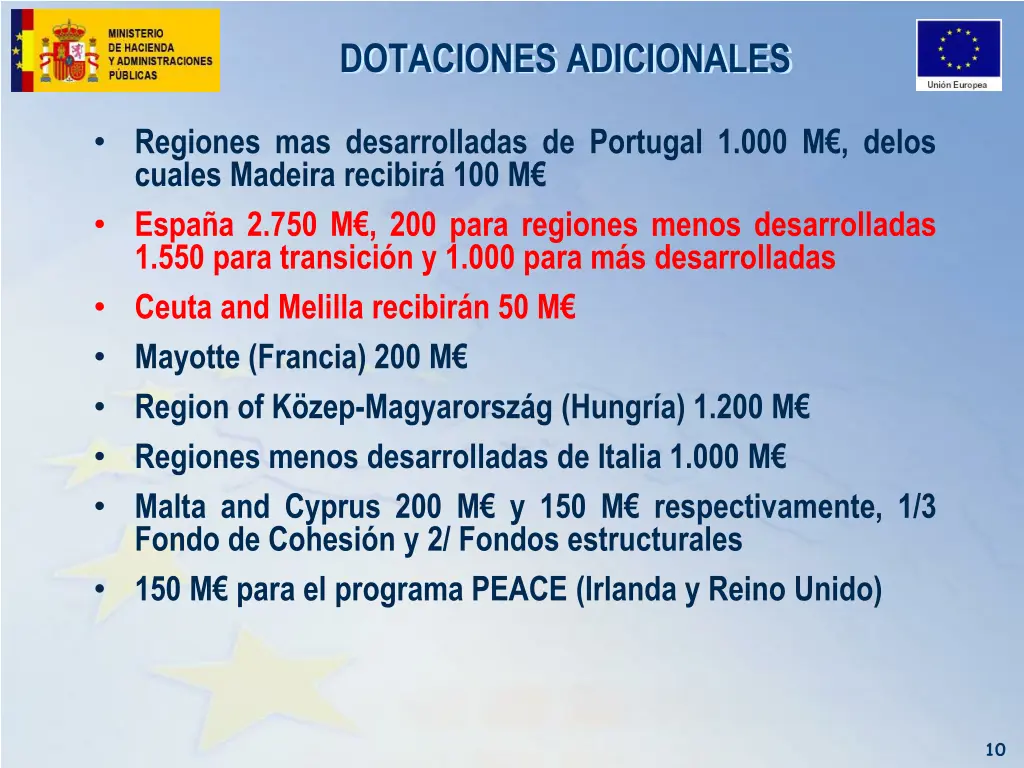 MINISTERIO
DE HACIENDA
Y ADMINISTRACIONES
PÚBLICAS

DOTACIONES ADICIONALES

Unión Europea

• Regiones mas desarrolladas de Portugal 1.000 M€, delos cuales Madeira recibirá 100 M€
• España 2.750 M€, 200 para regiones menos desarrolladas 1.550 para transición y 1.000 para más desarrolladas
• Ceuta and Melilla recibirán 50 M€
• Mayotte (Francia) 200 M€
• Region of Közep-Magyarország (Hungría) 1.200 M€
• Regiones menos desarrolladas de Italia 1.000 M€
• Malta and Cyprus 200 M€ y 150 M€ respectivamente, 1/3 Fondo de Cohesión y 2/ Fondos estructurales
• 150 M€ para el programa PEACE (Irlanda y Reino Unido)

10